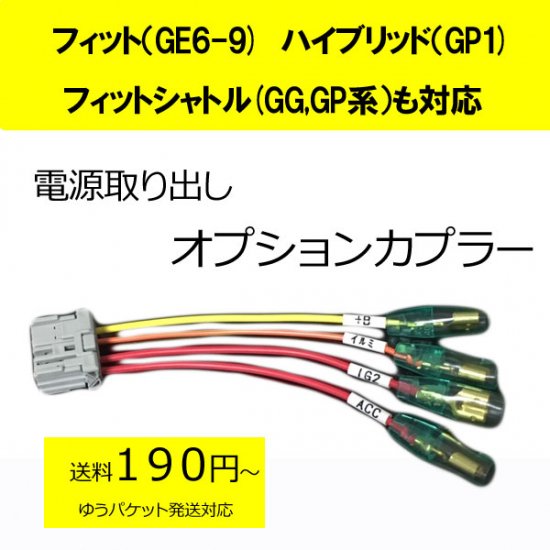 フィット(GE6-9)　ハイブリッド(GP1)

フィットシャトル(GG,GP系)も対応

電源取り出し

オプションカプラー

+B

イルミ

IG2

ACC

送料１９０円～

ゆうパケット発送対応